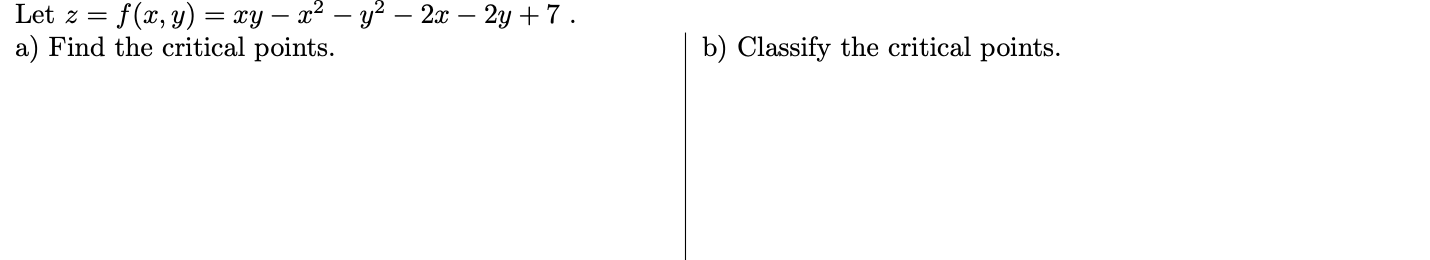 Let $z = f(x, y) = xy - x^2 - y^2 - 2x - 2y + 7$ .

a) Find the critical points.

b) Classify the critical points.